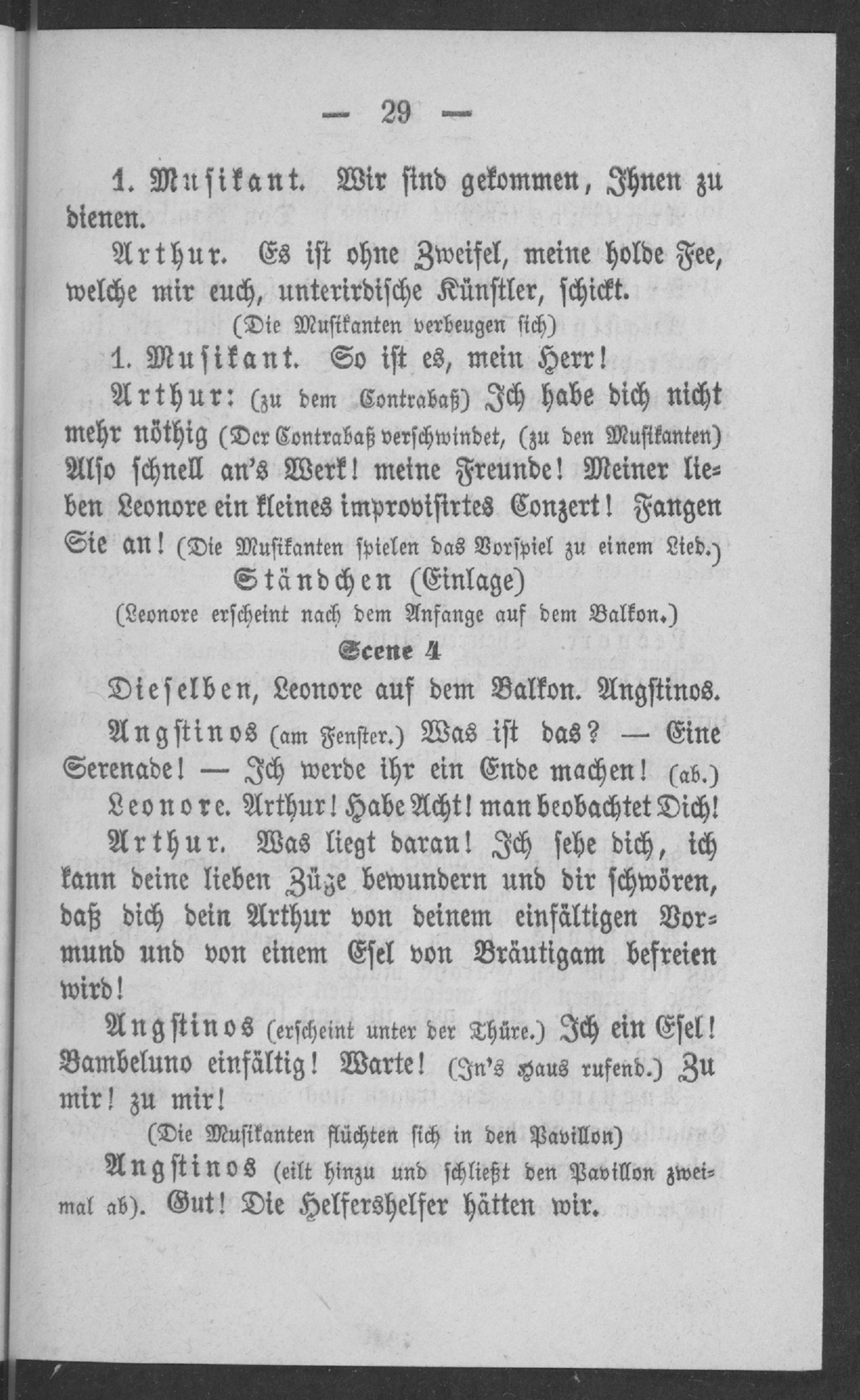 — 29 —

1. Musikant. Wir sind gekommen, Ihnen zu dienen.

Arthur. Es ist ohne Zweifel, meine holde Fee, welche mir euch, unterirdische Künstler, schickt.

(Die Musikanten verbeugen sich)

1. Musikant. So ist es, mein Herr!

Arthur: (zu dem Contrabaß) Ich habe dich nicht mehr nöthig (Der Contrabaß verschwindet, (zu den Musikanten) Also schnell an's Werk! meine Freunde! Meiner lieben Leonore ein kleines improvisirtes Conzert! Fangen Sie an! (Die Musikanten spielen das Vorspiel zu einem Lied.)

Ständchen (Einlage)

(Leonore erscheint nach dem Anfange auf dem Balkon.)

Scene 4

Dieselben, Leonore auf dem Balkon. Angstinos.

Angstinos (am Fenster.) Was ist das? — Eine Serenade! — Ich werde ihr ein Ende machen! (ab.)

Leonore. Arthur! Habe Acht! man beobachtet Dich!

Arthur. Was liegt daran! Ich sehe dich, ich kann deine lieben Züge bewundern und dir schwören, daß dich dein Arthur von deinem einfältigen Vormund und von einem Esel von Bräutigam befreien wird!

Angstinos (erscheint unter der Thüre.) Ich ein Esel! Bambeluno einfältig! Warte! (In's Haus rufend.) Zu mir! zu mir!

(Die Musikanten flüchten sich in den Pavillon)

Angstinos (eilt hinzu und schließt den Pavillon zweimal ab). Gut! Die Helfershelfer hätten wir.